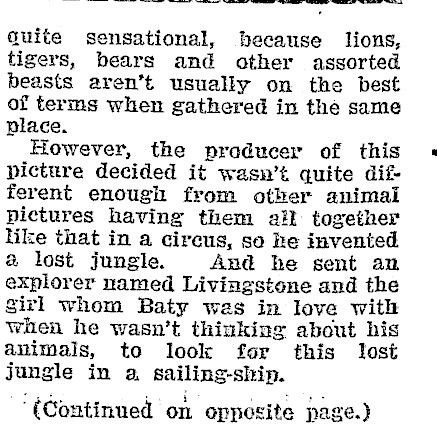 quite sensational, because lions, tigers, bears and other assorted beasts aren't usually on the best of terms when gathered in the same place.

However, the producer of this picture decided it wasn't quite different enough from other animal pictures having them all together like that in a circus, so he invented a lost jungle. And he sent an explorer named Livingstone and the girl whom Baty was in love with when he wasn't thinking about his animals, to look for this lost jungle in a sailing-ship.

(Continued on opposite page.)